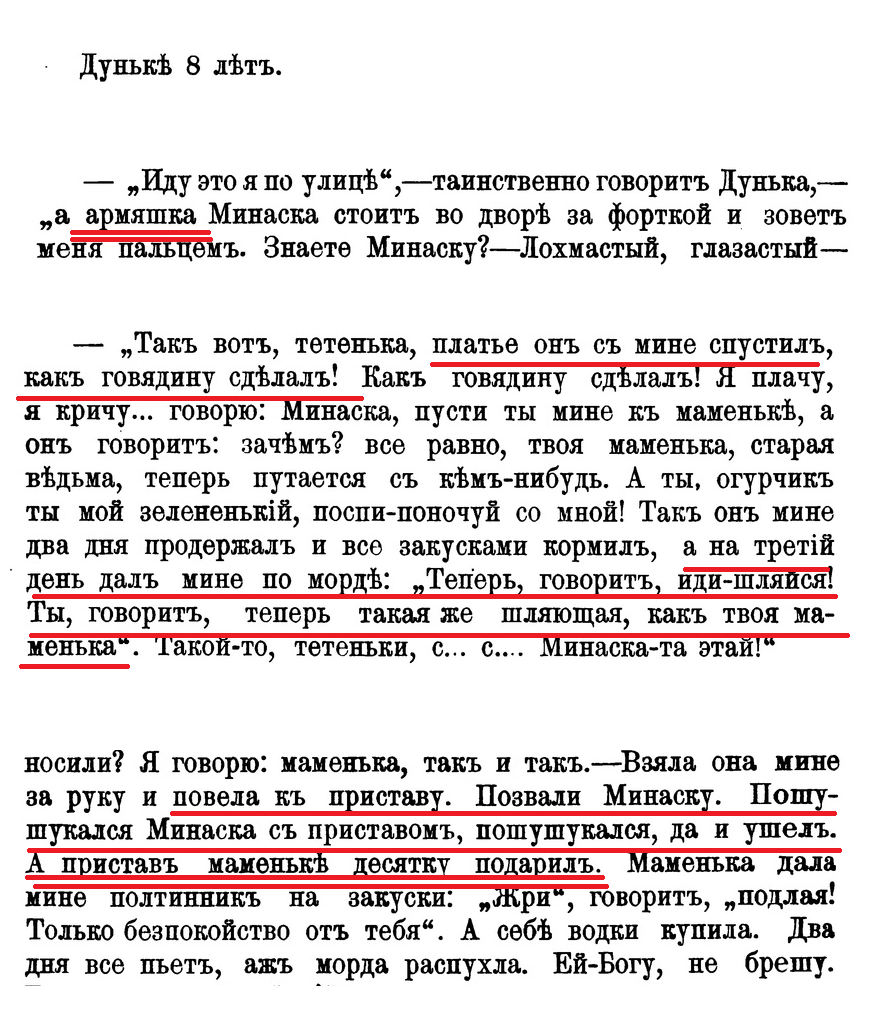 Дунькѣ 8 лѣтъ.

— „Иду это я по улицѣ“,—таинственно говоритъ Дунька,— „а армяшка Минаска стоитъ во дворѣ за форткой и зоветъ меня пальцемъ. Знаете Минаску?—Лохмастый, глазастый—

— „Такъ вотъ, тетенька, платье онъ съ мине спустилъ, какъ говядину сдѣлалъ! Какъ говядину сдѣлалъ! Я плачу, я кричу... говорю: Минаска, пусти ты мине къ маменькѣ, а онъ говоритъ: зачѣмъ? все равно, твоя маменька, старая вѣдьма, теперь путается съ кѣмъ-нибудь. А ты, огурчикъ ты мой зелененькій, поспи-поночуй со мной! Такъ онъ мине два дня продержалъ и все закусками кормилъ, а на третій день далъ мине по мордѣ: „Теперь, говоритъ, иди-шляйся! Ты, говоритъ, теперь такая же шляющая, какъ твоя маменька“. Такой-то, тетеньки, с... с.... Минаска-та этай!“

носили? Я говорю: маменька, такъ и такъ.—Взяла она мине за руку и повела къ приставу. Позвали Минаску. Пошушукался Минаска съ приставомъ, пошушукался, да и ушелъ. А приставъ маменькѣ десятку подарилъ. Маменька дала мине полтинникъ на закуски: „Жри“, говоритъ, „подлая! Только безпокойство отъ тебя“. А себѣ водки купила. Два дня все пьетъ, ажъ морда распухла. Ей-Богу, не брешу.